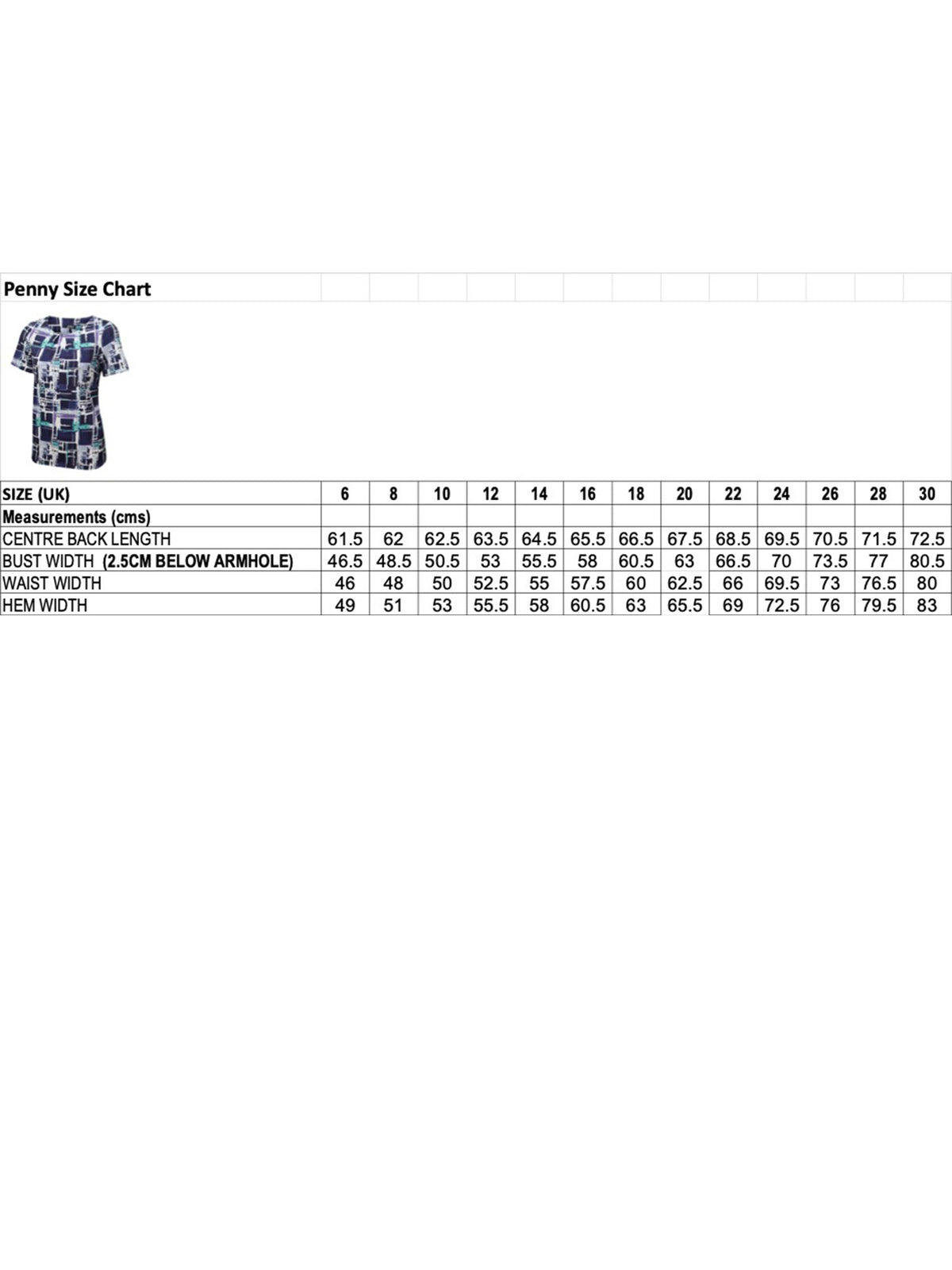 Penny Size Chart

| SIZE (UK) | 6 | 8 | 10 | 12 | 14 | 16 | 18 | 20 | 22 | 24 | 26 | 28 | 30 |
|---|---|---|---|---|---|---|---|---|---|---|---|---|---|
| Measurements (cms) | | | | | | | | | | | | | |
| CENTRE BACK LENGTH | 61.5 | 62 | 62.5 | 63.5 | 64.5 | 65.5 | 66.5 | 67.5 | 68.5 | 69.5 | 70.5 | 71.5 | 72.5 |
| BUST WIDTH (2.5CM BELOW ARMHOLE) | 46.5 | 48.5 | 50.5 | 53 | 55.5 | 58 | 60.5 | 63 | 66.5 | 70 | 73.5 | 77 | 80.5 |
| WAIST WIDTH | 46 | 48 | 50 | 52.5 | 55 | 57.5 | 60 | 62.5 | 66 | 69.5 | 73 | 76.5 | 80 |
| HEM WIDTH | 49 | 51 | 53 | 55.5 | 58 | 60.5 | 63 | 65.5 | 69 | 72.5 | 76 | 79.5 | 83 |